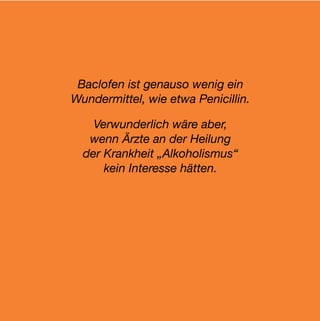 Baclofen ist genauso wenig ein Wundermittel, wie etwa Penicillin.

Verwunderlich wäre aber, wenn Ärzte an der Heilung der Krankheit „Alkoholismus“ kein Interesse hätten.